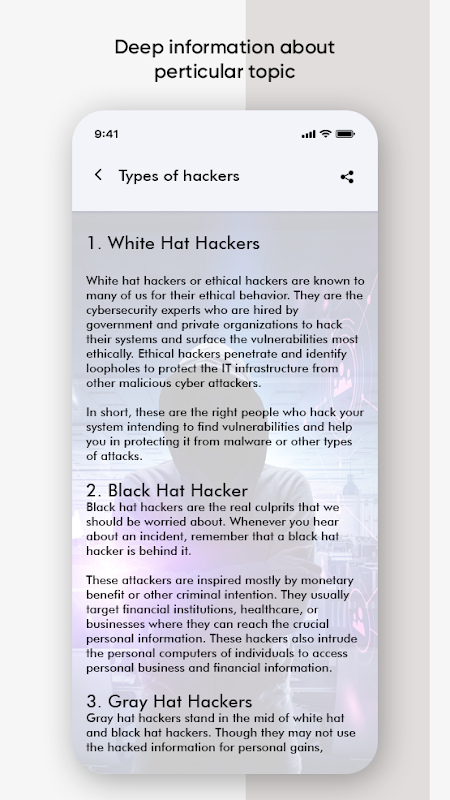 Deep information about perticular topic

9:41

Types of hackers

1. White Hat Hackers

White hat hackers or ethical hackers are known to many of us for their ethical behavior. They are the cybersecurity experts who are hired by government and private organizations to hack their systems and surface the vulnerabilities most ethically. Ethical hackers penetrate and identify loopholes to protect the IT infrastructure from other malicious cyber attackers.

In short, these are the right people who hack your system intending to find vulnerabilities and help you in protecting it from malware or other types of attacks.

2. Black Hat Hacker
Black hat hackers are the real culprits that we should be worried about. Whenever you hear about an incident, remember that a black hat hacker is behind it.

These attackers are inspired mostly by monetary benefit or other criminal intention. They usually target financial institutions, healthcare, or businesses where they can reach the crucial personal information. These hackers also intrude the personal computers of individuals to access personal business and financial information.

3. Gray Hat Hackers
Gray hat hackers stand in the mid of white hat and black hat hackers. Though they may not use the hacked information for personal gains,